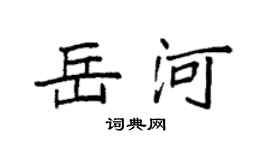 岳河

词典网